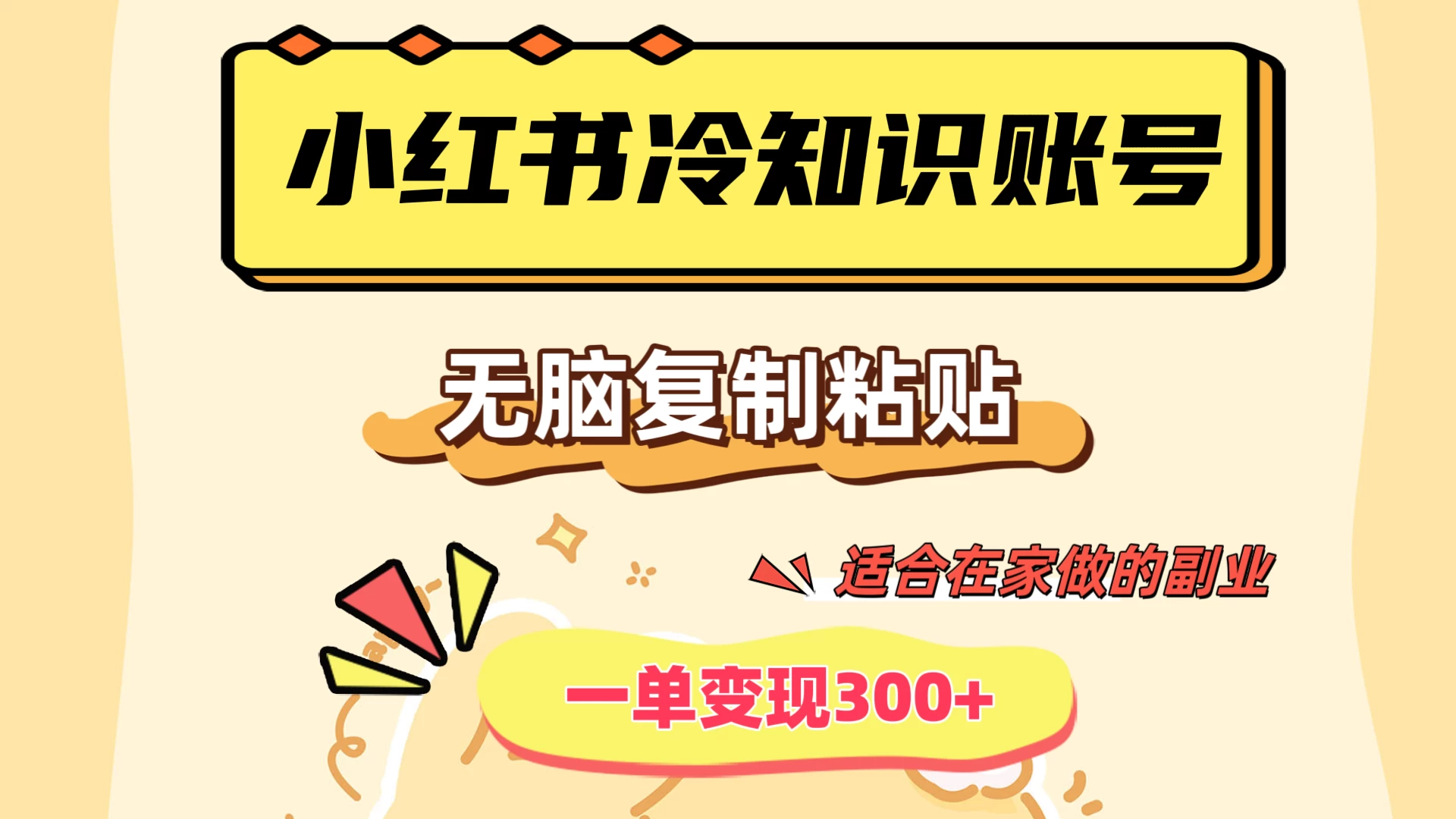 小红书冷知识账号

无脑复制粘贴

适合在家做的副业

一单变现300+